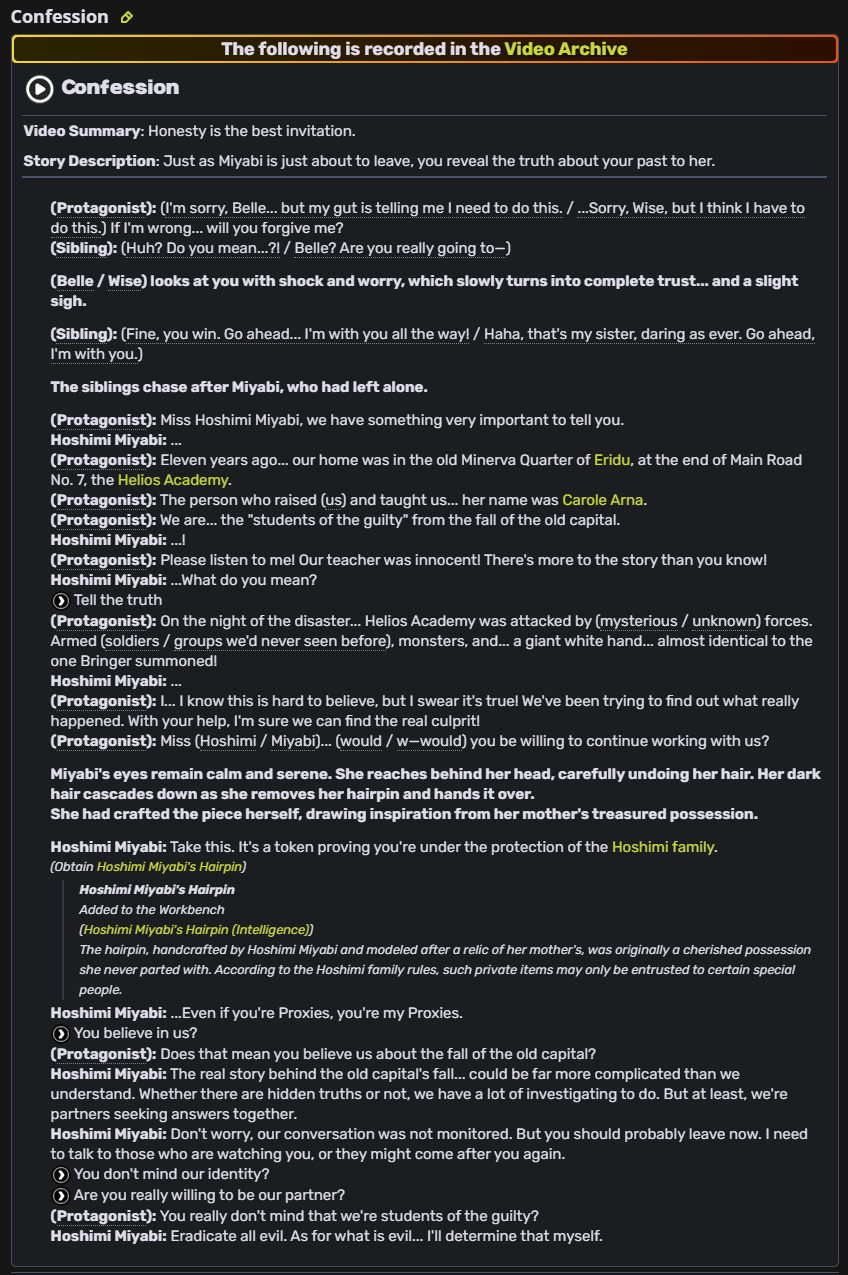 Confession

The following is recorded in the Video Archive

Confession

Video Summary: Honesty is the best invitation.

Story Description: Just as Miyabi is just about to leave, you reveal the truth about your past to her.

(Protagonist): (I'm sorry, Belle... but my gut is telling me I need to do this. / ...Sorry, Wise, but I think I have to do this.) If I'm wrong... will you forgive me?
(Sibling): (Huh? Do you mean...?! / Belle? Are you really going to—)

(Belle / Wise) looks at you with shock and worry, which slowly turns into complete trust... and a slight sigh.

(Sibling): (Fine, you win. Go ahead... I'm with you all the way! / Haha, that's my sister, daring as ever. Go ahead, I'm with you.)

The siblings chase after Miyabi, who had left alone.

(Protagonist): Miss Hoshimi Miyabi, we have something very important to tell you.
Hoshimi Miyabi: ...
(Protagonist): Eleven years ago... our home was in the old Minerva Quarter of Eridu, at the end of Main Road No. 7, the Helios Academy.
(Protagonist): The person who raised (us) and taught us... her name was Carole Arna.
(Protagonist): We are... the "students of the guilty" from the fall of the old capital.
Hoshimi Miyabi: ...!
(Protagonist): Please listen to me! Our teacher was innocent! There's more to the story than you know!
Hoshimi Miyabi: ...What do you mean?
Tell the truth
(Protagonist): On the night of the disaster... Helios Academy was attacked by (mysterious / unknown) forces. Armed (soldiers / groups we'd never seen before), monsters, and... a giant white hand... almost identical to the one Bringer summoned!
Hoshimi Miyabi: ...
(Protagonist): I... I know this is hard to believe, but I swear it's true! We've been trying to find out what really happened. With your help, I'm sure we can find the real culprit!
(Protagonist): Miss (Hoshimi / Miyabi)... (would / w—would) you be willing to continue working with us?

Miyabi's eyes remain calm and serene. She reaches behind her head, carefully undoing her hair. Her dark hair cascades down as she removes her hairpin and hands it over.
She had crafted the piece herself, drawing inspiration from her mother's treasured possession.

Hoshimi Miyabi: Take this. It's a token proving you're under the protection of the Hoshimi family.
(Obtain Hoshimi Miyabi's Hairpin)

Hoshimi Miyabi's Hairpin
Added to the Workbench
(Hoshimi Miyabi's Hairpin (Intelligence))
The hairpin, handcrafted by Hoshimi Miyabi and modeled after a relic of her mother's, was originally a cherished possession she never parted with. According to the Hoshimi family rules, such private items may only be entrusted to certain special people.

Hoshimi Miyabi: ...Even if you're Proxies, you're my Proxies.
You believe in us?
(Protagonist): Does that mean you believe us about the fall of the old capital?
Hoshimi Miyabi: The real story behind the old capital's fall... could be far more complicated than we understand. Whether there are hidden truths or not, we have a lot of investigating to do. But at least, we're partners seeking answers together.
Hoshimi Miyabi: Don't worry, our conversation was not monitored. But you should probably leave now. I need to talk to those who are watching you, or they might come after you again.
You don't mind our identity?
Are you really willing to be our partner?
(Protagonist): You really don't mind that we're students of the guilty?
Hoshimi Miyabi: Eradicate all evil. As for what is evil... I'll determine that myself.